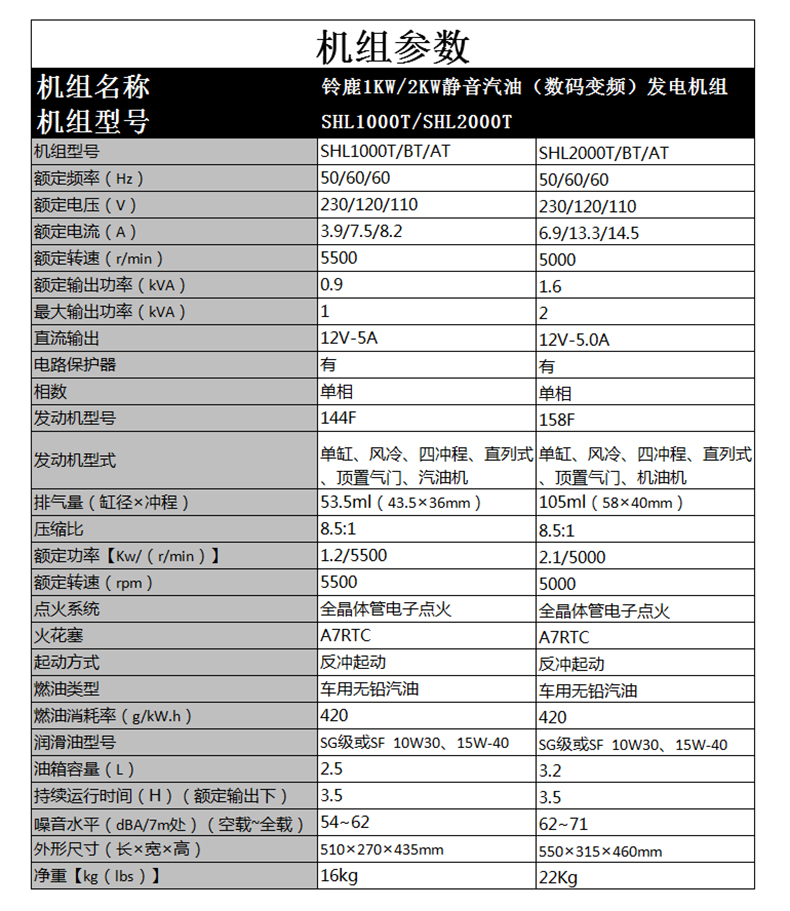 机组参数

| 机组名称 | 铃鹿1KW/2KW静音汽油（数码变频）发电机组 | |
|---|---|---|
| 机组型号 | SHL1000T/SHL2000T | |
| 机组型号 | SHL1000T/BT/AT | SHL2000T/BT/AT |
| 额定频率（Hz） | 50/60/60 | 50/60/60 |
| 额定电压（V） | 230/120/110 | 230/120/110 |
| 额定电流（A） | 3.9/7.5/8.2 | 6.9/13.3/14.5 |
| 额定转速（r/min） | 5500 | 5000 |
| 额定输出功率（kVA） | 0.9 | 1.6 |
| 最大输出功率（kVA） | 1 | 2 |
| 直流输出 | 12V-5A | 12V-5.0A |
| 电路保护器 | 有 | 有 |
| 相数 | 单相 | 单相 |
| 发动机型号 | 144F | 158F |
| 发动机型式 | 单缸、风冷、四冲程、直列式、顶置气门、汽油机 | 单缸、风冷、四冲程、直列式、顶置气门、机油机 |
| 排气量（缸径×冲程） | 53.5ml（43.5×36mm） | 105ml（58×40mm） |
| 压缩比 | 8.5:1 | 8.5:1 |
| 额定功率【Kw/（r/min）】 | 1.2/5500 | 2.1/5000 |
| 额定转速（rpm） | 5500 | 5000 |
| 点火系统 | 全晶体管电子点火 | 全晶体管电子点火 |
| 火花塞 | A7RTC | A7RTC |
| 起动方式 | 反冲起动 | 反冲起动 |
| 燃油类型 | 车用无铅汽油 | 车用无铅汽油 |
| 燃油消耗率（g/kW.h） | 420 | 420 |
| 润滑油型号 | SG级或SF 10W30、15W-40 | SG级或SF 10W30、15W-40 |
| 油箱容量（L） | 2.5 | 3.2 |
| 持续运行时间（H）（额定输出下） | 3.5 | 3.5 |
| 噪音水平（dBA/7m处）（空载~全载） | 54~62 | 62~71 |
| 外形尺寸（长×宽×高） | 510×270×435mm | 550×315×460mm |
| 净重【kg（lbs）】 | 16kg | 22Kg |